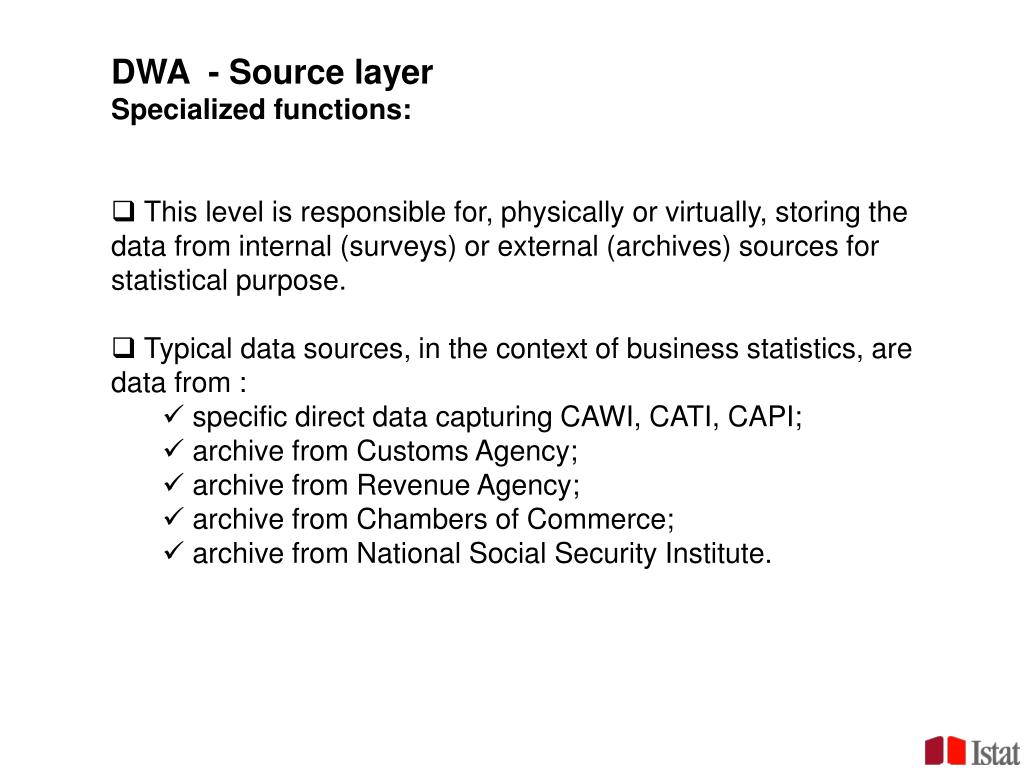 DWA - Source layer
Specialized functions:

❑ This level is responsible for, physically or virtually, storing the data from internal (surveys) or external (archives) sources for statistical purpose.

❑ Typical data sources, in the context of business statistics, are data from :
✓ specific direct data capturing CAWI, CATI, CAPI;
✓ archive from Customs Agency;
✓ archive from Revenue Agency;
✓ archive from Chambers of Commerce;
✓ archive from National Social Security Institute.

Istat